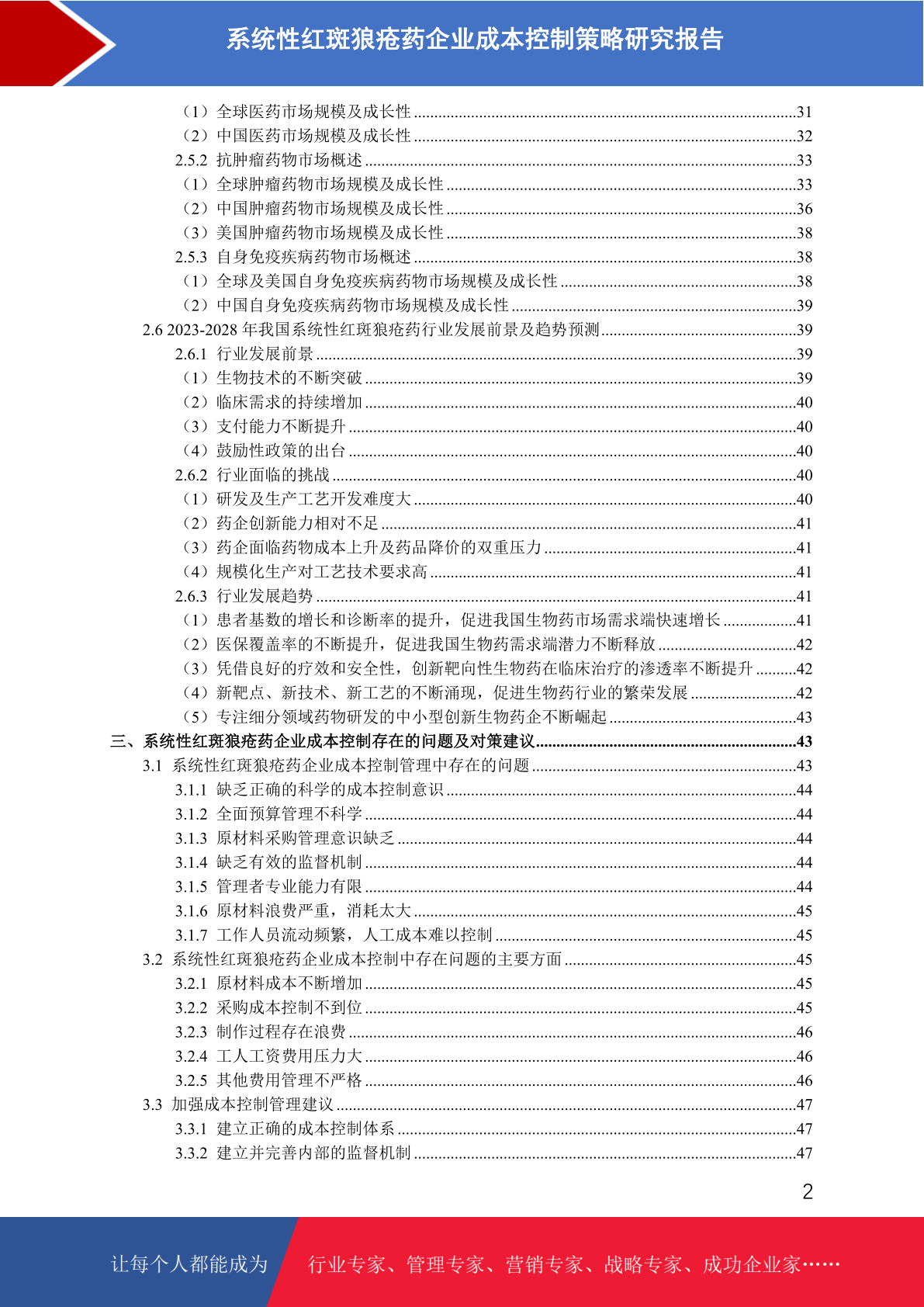 系统性红斑狼疮药企业成本控制策略研究报告

（1）全球医药市场规模及成长性 ........31
（2）中国医药市场规模及成长性 ........32
2.5.2 抗肿瘤药物市场概述 ........33
（1）全球肿瘤药物市场规模及成长性 ........33
（2）中国肿瘤药物市场规模及成长性 ........36
（3）美国肿瘤药物市场规模及成长性 ........38
2.5.3 自身免疫疾病药物市场概述 ........38
（1）全球及美国自身免疫疾病药物市场规模及成长性 ........38
（2）中国自身免疫疾病药物市场规模及成长性 ........39
2.6 2023-2028 年我国系统性红斑狼疮药行业发展前景及趋势预测 ........39
2.6.1 行业发展前景 ........39
（1）生物技术的不断突破 ........39
（2）临床需求的持续增加 ........40
（3）支付能力不断提升 ........40
（4）鼓励性政策的出台 ........40
2.6.2 行业面临的挑战 ........40
（1）研发及生产工艺开发难度大 ........40
（2）药企创新能力相对不足 ........41
（3）药企面临药物成本上升及药品降价的双重压力 ........41
（4）规模化生产对工艺技术要求高 ........41
2.6.3 行业发展趋势 ........41
（1）患者基数的增长和诊断率的提升，促进我国生物药市场需求端快速增长 ........41
（2）医保覆盖率的不断提升，促进我国生物药需求端潜力不断释放 ........42
（3）凭借良好的疗效和安全性，创新靶向性生物药在临床治疗的渗透率不断提升 ........42
（4）新靶点、新技术、新工艺的不断涌现，促进生物药行业的繁荣发展 ........42
（5）专注细分领域药物研发的中小型创新生物药企不断崛起 ........43
三、系统性红斑狼疮药企业成本控制存在的问题及对策建议 ........43
3.1 系统性红斑狼疮药企业成本控制管理中存在的问题 ........43
3.1.1 缺乏正确的科学的成本控制意识 ........44
3.1.2 全面预算管理不科学 ........44
3.1.3 原材料采购管理意识缺乏 ........44
3.1.4 缺乏有效的监督机制 ........44
3.1.5 管理者专业能力有限 ........44
3.1.6 原材料浪费严重，消耗太大 ........45
3.1.7 工作人员流动频繁，人工成本难以控制 ........45
3.2 系统性红斑狼疮药企业成本控制中存在问题的主要方面 ........45
3.2.1 原材料成本不断增加 ........45
3.2.2 采购成本控制不到位 ........45
3.2.3 制作过程存在浪费 ........46
3.2.4 工人工资费用压力大 ........46
3.2.5 其他费用管理不严格 ........46
3.3 加强成本控制管理建议 ........47
3.3.1 建立正确的成本控制体系 ........47
3.3.2 建立并完善内部的监督机制 ........47

2

让每个人都能成为 行业专家、管理专家、营销专家、战略专家、成功企业家……